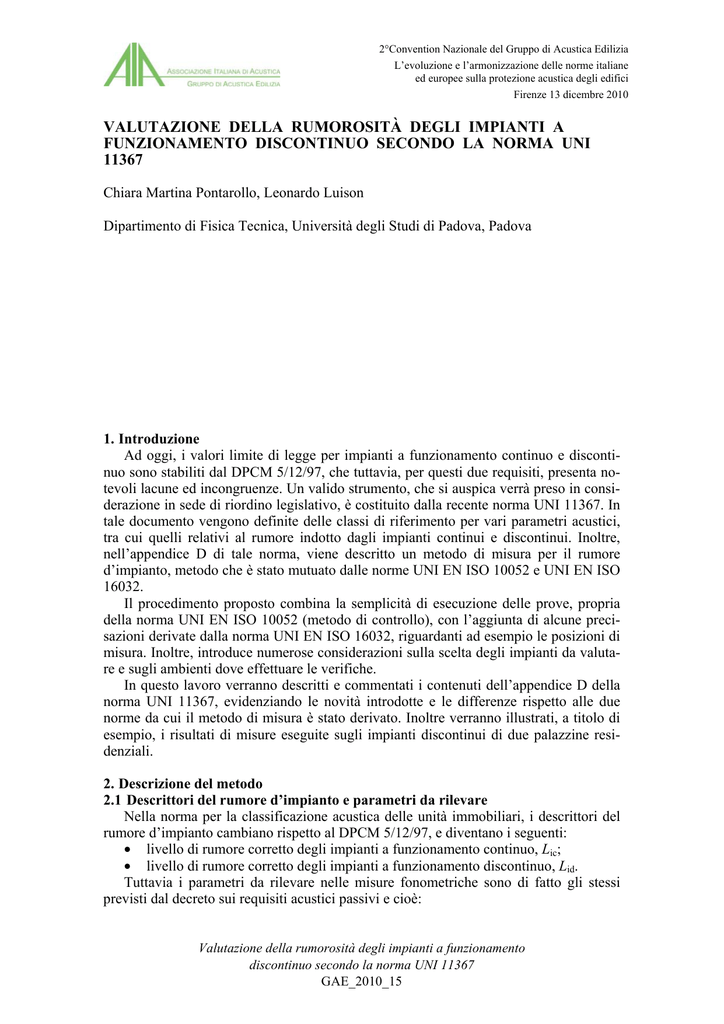 AIA ASSOCIAZIONE ITALIANA DI ACUSTICA GRUPPO DI ACUSTICA EDILIZIA

2°Convention Nazionale del Gruppo di Acustica Edilizia
L'evoluzione e l'armonizzazione delle norme italiane ed europee sulla protezione acustica degli edifici
Firenze 13 dicembre 2010

VALUTAZIONE DELLA RUMOROSITÀ DEGLI IMPIANTI A FUNZIONAMENTO DISCONTINUO SECONDO LA NORMA UNI 11367

Chiara Martina Pontarollo, Leonardo Luison

Dipartimento di Fisica Tecnica, Università degli Studi di Padova, Padova

1. Introduzione
Ad oggi, i valori limite di legge per impianti a funzionamento continuo e discontinuo sono stabiliti dal DPCM 5/12/97, che tuttavia, per questi due requisiti, presenta notevoli lacune ed incongruenze. Un valido strumento, che si auspica verrà preso in considerazione in sede di riordino legislativo, è costituito dalla recente norma UNI 11367. In tale documento vengono definite delle classi di riferimento per vari parametri acustici, tra cui quelli relativi al rumore indotto dagli impianti continui e discontinui. Inoltre, nell'appendice D di tale norma, viene descritto un metodo di misura per il rumore d'impianto, metodo che è stato mutuato dalle norme UNI EN ISO 10052 e UNI EN ISO 16032.
Il procedimento proposto combina la semplicità di esecuzione delle prove, propria della norma UNI EN ISO 10052 (metodo di controllo), con l'aggiunta di alcune precisazioni derivate dalla norma UNI EN ISO 16032, riguardanti ad esempio le posizioni di misura. Inoltre, introduce numerose considerazioni sulla scelta degli impianti da valutare e sugli ambienti dove effettuare le verifiche.
In questo lavoro verranno descritti e commentati i contenuti dell'appendice D della norma UNI 11367, evidenziando le novità introdotte e le differenze rispetto alle due norme da cui il metodo di misura è stato derivato. Inoltre verranno illustrati, a titolo di esempio, i risultati di misure eseguite sugli impianti discontinui di due palazzine residenziali.

2. Descrizione del metodo
2.1 Descrittori del rumore d'impianto e parametri da rilevare
Nella norma per la classificazione acustica delle unità immobiliari, i descrittori del rumore d'impianto cambiano rispetto al DPCM 5/12/97, e diventano i seguenti:
• livello di rumore corretto degli impianti a funzionamento continuo, $L_{ic}$;
• livello di rumore corretto degli impianti a funzionamento discontinuo, $L_{id}$.
Tuttavia i parametri da rilevare nelle misure fonometriche sono di fatto gli stessi previsti dal decreto sui requisiti acustici passivi e cioè:

Valutazione della rumorosità degli impianti a funzionamento discontinuo secondo la norma UNI 11367
GAE_2010_15